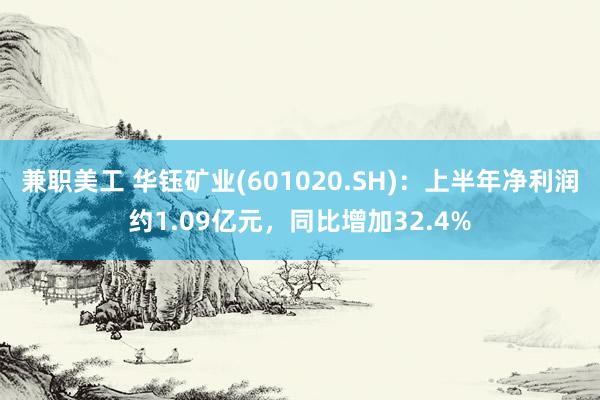 兼职美工 华钰矿业(601020.SH)：上半年净利润约1.09亿元，同比增加32.4%